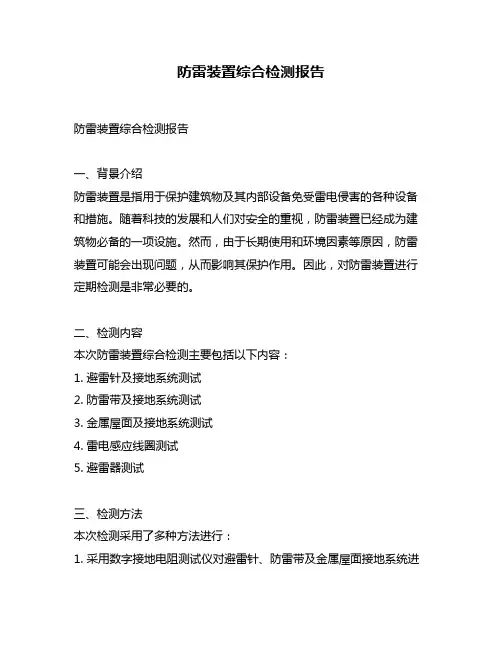 防雷装置综合检测报告

防雷装置综合检测报告

一、背景介绍

防雷装置是指用于保护建筑物及其内部设备免受雷电侵害的各种设备和措施。随着科技的发展和人们对安全的重视，防雷装置已经成为建筑物必备的一项设施。然而，由于长期使用和环境因素等原因，防雷装置可能会出现问题，从而影响其保护作用。因此，对防雷装置进行定期检测是非常必要的。

二、检测内容

本次防雷装置综合检测主要包括以下内容：

1. 避雷针及接地系统测试

2. 防雷带及接地系统测试

3. 金属屋面及接地系统测试

4. 雷电感应线圈测试

5. 避雷器测试

三、检测方法

本次检测采用了多种方法进行：

1. 采用数字接地电阻测试仪对避雷针、防雷带及金属屋面接地系统进